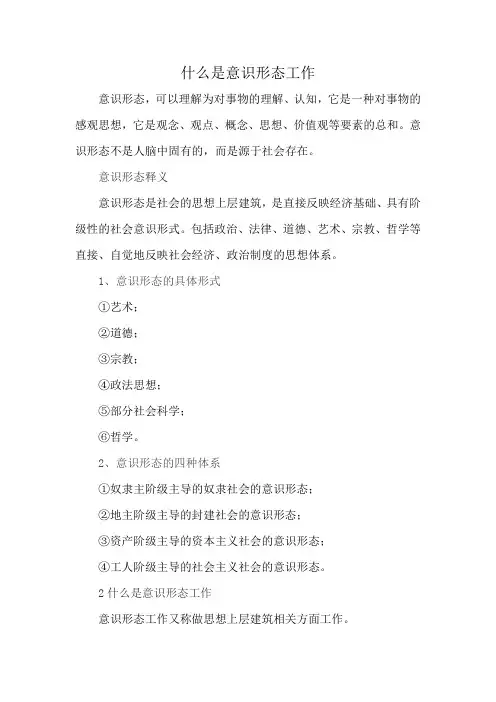 什么是意识形态工作

意识形态，可以理解为对事物的理解、认知，它是一种对事物的感观思想，它是观念、观点、概念、思想、价值观等要素的总和。意识形态不是人脑中固有的，而是源于社会存在。

意识形态释义

意识形态是社会的思想上层建筑，是直接反映经济基础、具有阶级性的社会意识形式。包括政治、法律、道德、艺术、宗教、哲学等直接、自觉地反映社会经济、政治制度的思想体系。

1、意识形态的具体形式

①艺术；

②道德；

③宗教；

④政法思想；

⑤部分社会科学；

⑥哲学。

2、意识形态的四种体系

①奴隶主阶级主导的奴隶社会的意识形态；

②地主阶级主导的封建社会的意识形态；

③资产阶级主导的资本主义社会的意识形态；

④工人阶级主导的社会主义社会的意识形态。

2 什么是意识形态工作

意识形态工作又称做思想上层建筑相关方面工作。